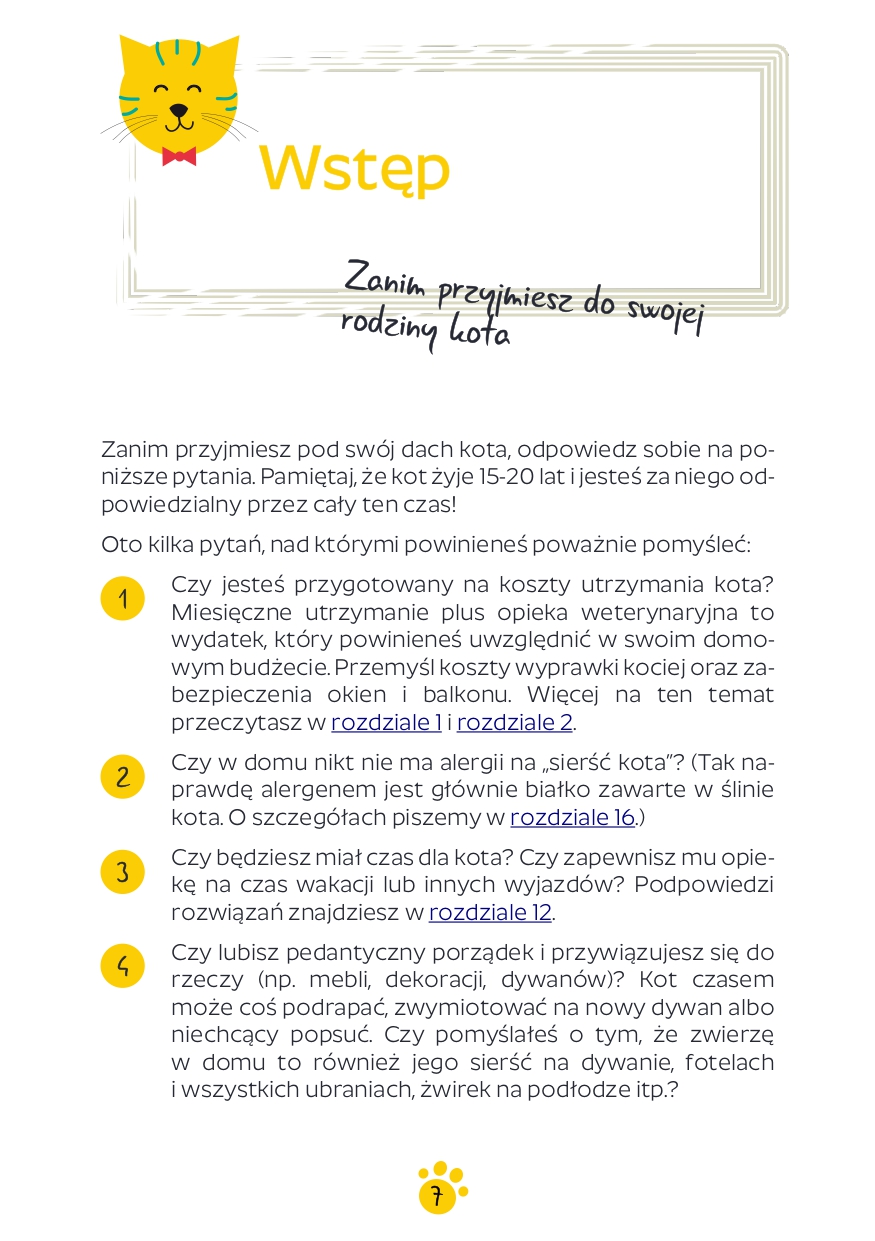 Wstęp

Zanim przyjmiesz do swojej rodziny kota

Zanim przyjmiesz pod swój dach kota, odpowiedz sobie na poniższe pytania. Pamiętaj, że kot żyje 15-20 lat i jesteś za niego odpowiedzialny przez cały ten czas!

Oto kilka pytań, nad którymi powinieneś poważnie pomyśleć:

1 Czy jesteś przygotowany na koszty utrzymania kota? Miesięczne utrzymanie plus opieka weterynaryjna to wydatek, który powinieneś uwzględnić w swoim domowym budżecie. Przemyśl koszty wyprawki kociej oraz zabezpieczenia okien i balkonu. Więcej na ten temat przeczytasz w rozdziale 1 i rozdziale 2.

2 Czy w domu nikt nie ma alergii na „sierść kota"? (Tak naprawdę alergenem jest głównie białko zawarte w ślinie kota. O szczegółach piszemy w rozdziale 16.)

3 Czy będziesz miał czas dla kota? Czy zapewnisz mu opiekę na czas wakacji lub innych wyjazdów? Podpowiedzi rozwiązań znajdziesz w rozdziale 12.

4 Czy lubisz pedantyczny porządek i przywiązujesz się do rzeczy (np. mebli, dekoracji, dywanów)? Kot czasem może coś podrapać, zwymiotować na nowy dywan albo niechcący popsuć. Czy pomyślałeś o tym, że zwierzę w domu to również jego sierść na dywanie, fotelach i wszystkich ubraniach, żwirek na podłodze itp.?

7